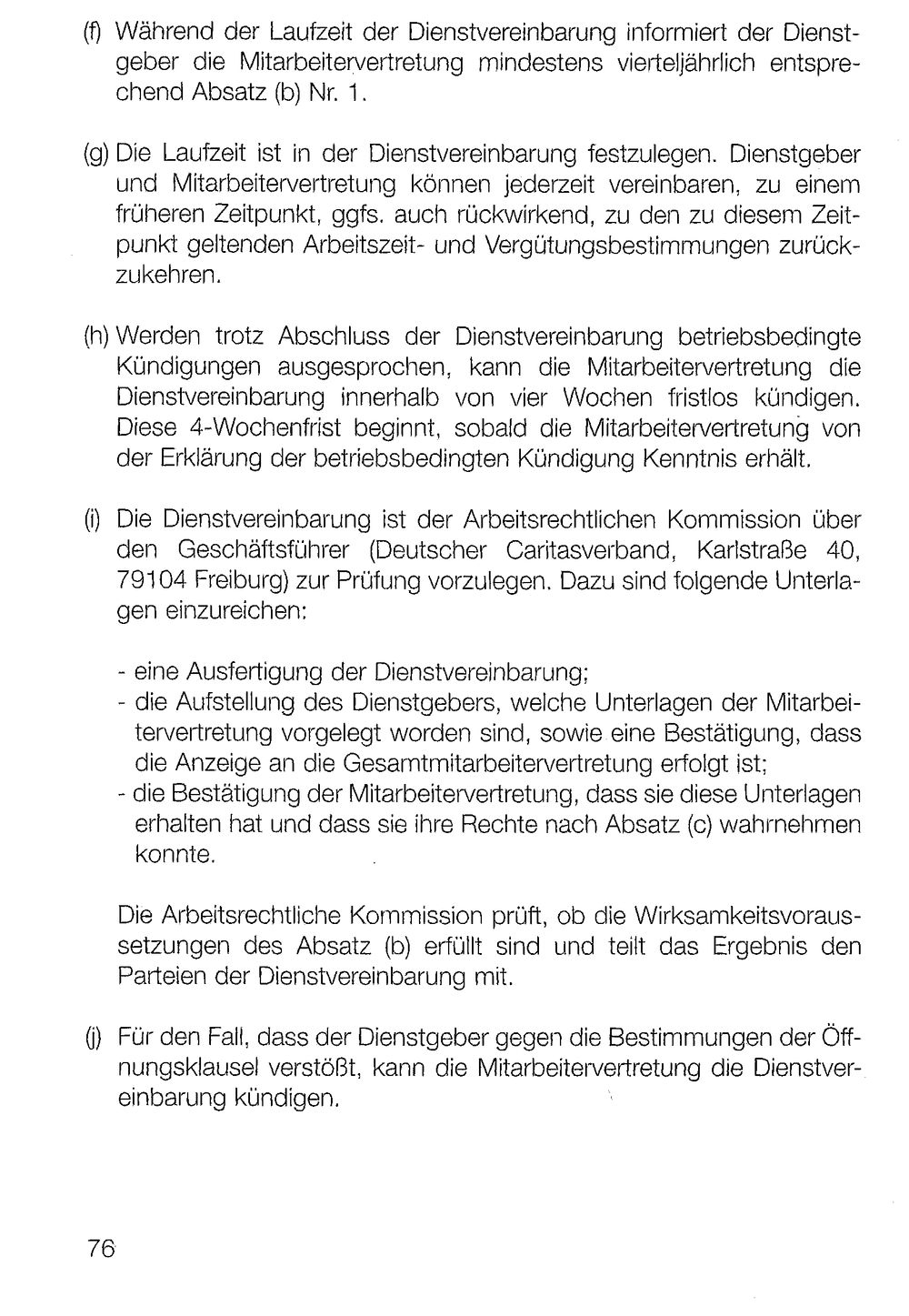 (f) Während der Laufzeit der Dienstvereinbarung informiert der Dienstgeber die Mitarbeitervertretung mindestens vierteljährlich entsprechend Absatz (b) Nr. 1.

(g) Die Laufzeit ist in der Dienstvereinbarung festzulegen. Dienstgeber und Mitarbeitervertretung können jederzeit vereinbaren, zu einem früheren Zeitpunkt, ggfs. auch rückwirkend, zu den zu diesem Zeitpunkt geltenden Arbeitszeit- und Vergütungsbestimmungen zurückzukehren.

(h) Werden trotz Abschluss der Dienstvereinbarung betriebsbedingte Kündigungen ausgesprochen, kann die Mitarbeitervertretung die Dienstvereinbarung innerhalb von vier Wochen fristlos kündigen. Diese 4-Wochenfrist beginnt, sobald die Mitarbeitervertretung von der Erklärung der betriebsbedingten Kündigung Kenntnis erhält.

(i) Die Dienstvereinbarung ist der Arbeitsrechtlichen Kommission über den Geschäftsführer (Deutscher Caritasverband, Karlstraße 40, 79104 Freiburg) zur Prüfung vorzulegen. Dazu sind folgende Unterlagen einzureichen:

- eine Ausfertigung der Dienstvereinbarung;
- die Aufstellung des Dienstgebers, welche Unterlagen der Mitarbeitervertretung vorgelegt worden sind, sowie eine Bestätigung, dass die Anzeige an die Gesamtmitarbeitervertretung erfolgt ist;
- die Bestätigung der Mitarbeitervertretung, dass sie diese Unterlagen erhalten hat und dass sie ihre Rechte nach Absatz (c) wahrnehmen konnte.

Die Arbeitsrechtliche Kommission prüft, ob die Wirksamkeitsvoraussetzungen des Absatz (b) erfüllt sind und teilt das Ergebnis den Parteien der Dienstvereinbarung mit.

(j) Für den Fall, dass der Dienstgeber gegen die Bestimmungen der Öffnungsklausel verstößt, kann die Mitarbeitervertretung die Dienstvereinbarung kündigen.

76